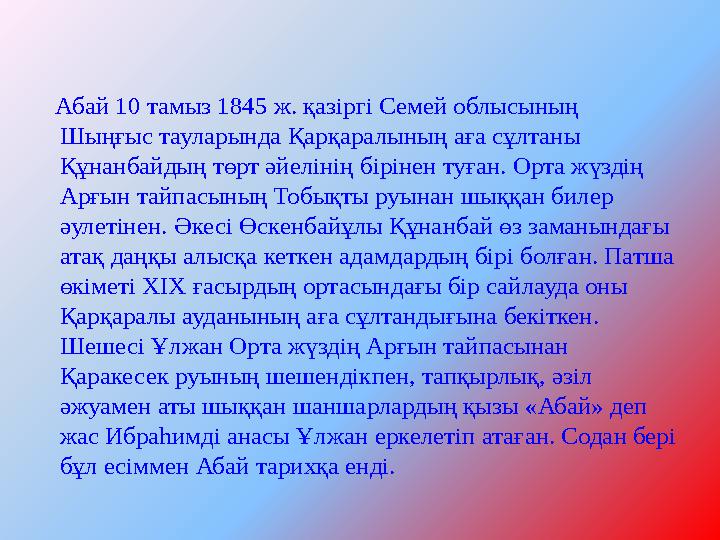 Абай 10 тамыз 1845 ж. қазіргі Семей облысының Шыңғыс тауларында Қарқаралының аға сұлтаны Құнанбайдың төрт әйелінің бірінен туған. Орта жүздің Арғын тайпасының Тобықты руынан шыққан билер әулетінен. Әкесі Өскенбайұлы Құнанбай өз заманындағы атақ даңқы алысқа кеткен адамдардың бірі болған. Патша өкіметі XIX ғасырдың ортасындағы бір сайлауда оны Қарқаралы ауданының аға сұлтандығына бекіткен. Шешесі Ұлжан Орта жүздің Арғын тайпасынан Қаракесек руының шешендікпен, тапқырлық, әзіл әжуамен аты шыққан шаншарлардың қызы «Абай» деп жас Ибраһимді анасы Ұлжан еркелетіп атаған. Содан бері бұл есіммен Абай тарихқа енді.